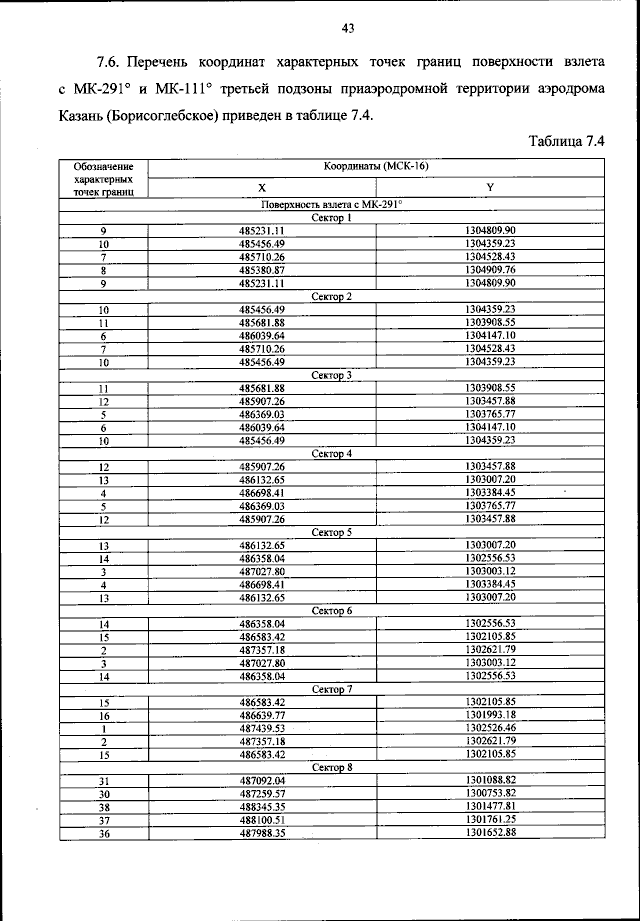 43

7.6. Перечень координат характерных точек границ поверхности взлета с МК-291° и МК-111° третьей подзоны приаэродромной территории аэродрома Казань (Борисоглебское) приведен в таблице 7.4.

Таблица 7.4

| Обозначение характерных точек границ | Координаты (МСК-16) | |
|---|---|---|
| | X | Y |
| Поверхность взлета с МК-291° | | |
| Сектор 1 | | |
| 9 | 485231.11 | 1304809.90 |
| 10 | 485456.49 | 1304359.23 |
| 7 | 485710.26 | 1304528.43 |
| 8 | 485380.87 | 1304909.76 |
| 9 | 485231.11 | 1304809.90 |
| Сектор 2 | | |
| 10 | 485456.49 | 1304359.23 |
| 11 | 485681.88 | 1303908.55 |
| 6 | 486039.64 | 1304147.10 |
| 7 | 485710.26 | 1304528.43 |
| 10 | 485456.49 | 1304359.23 |
| Сектор 3 | | |
| 11 | 485681.88 | 1303908.55 |
| 12 | 485907.26 | 1303457.88 |
| 5 | 486369.03 | 1303765.77 |
| 6 | 486039.64 | 1304147.10 |
| 10 | 485456.49 | 1304359.23 |
| Сектор 4 | | |
| 12 | 485907.26 | 1303457.88 |
| 13 | 486132.65 | 1303007.20 |
| 4 | 486698.41 | 1303384.45 |
| 5 | 486369.03 | 1303765.77 |
| 12 | 485907.26 | 1303457.88 |
| Сектор 5 | | |
| 13 | 486132.65 | 1303007.20 |
| 14 | 486358.04 | 1302556.53 |
| 3 | 487027.80 | 1303003.12 |
| 4 | 486698.41 | 1303384.45 |
| 13 | 486132.65 | 1303007.20 |
| Сектор 6 | | |
| 14 | 486358.04 | 1302556.53 |
| 15 | 486583.42 | 1302105.85 |
| 2 | 487357.18 | 1302621.79 |
| 3 | 487027.80 | 1303003.12 |
| 14 | 486358.04 | 1302556.53 |
| Сектор 7 | | |
| 15 | 486583.42 | 1302105.85 |
| 16 | 486639.77 | 1301993.18 |
| 1 | 487439.53 | 1302526.46 |
| 2 | 487357.18 | 1302621.79 |
| 15 | 486583.42 | 1302105.85 |
| Сектор 8 | | |
| 31 | 487092.04 | 1301088.82 |
| 30 | 487259.57 | 1300753.82 |
| 38 | 488345.35 | 1301477.81 |
| 37 | 488100.51 | 1301761.25 |
| 36 | 487988.35 | 1301652.88 |